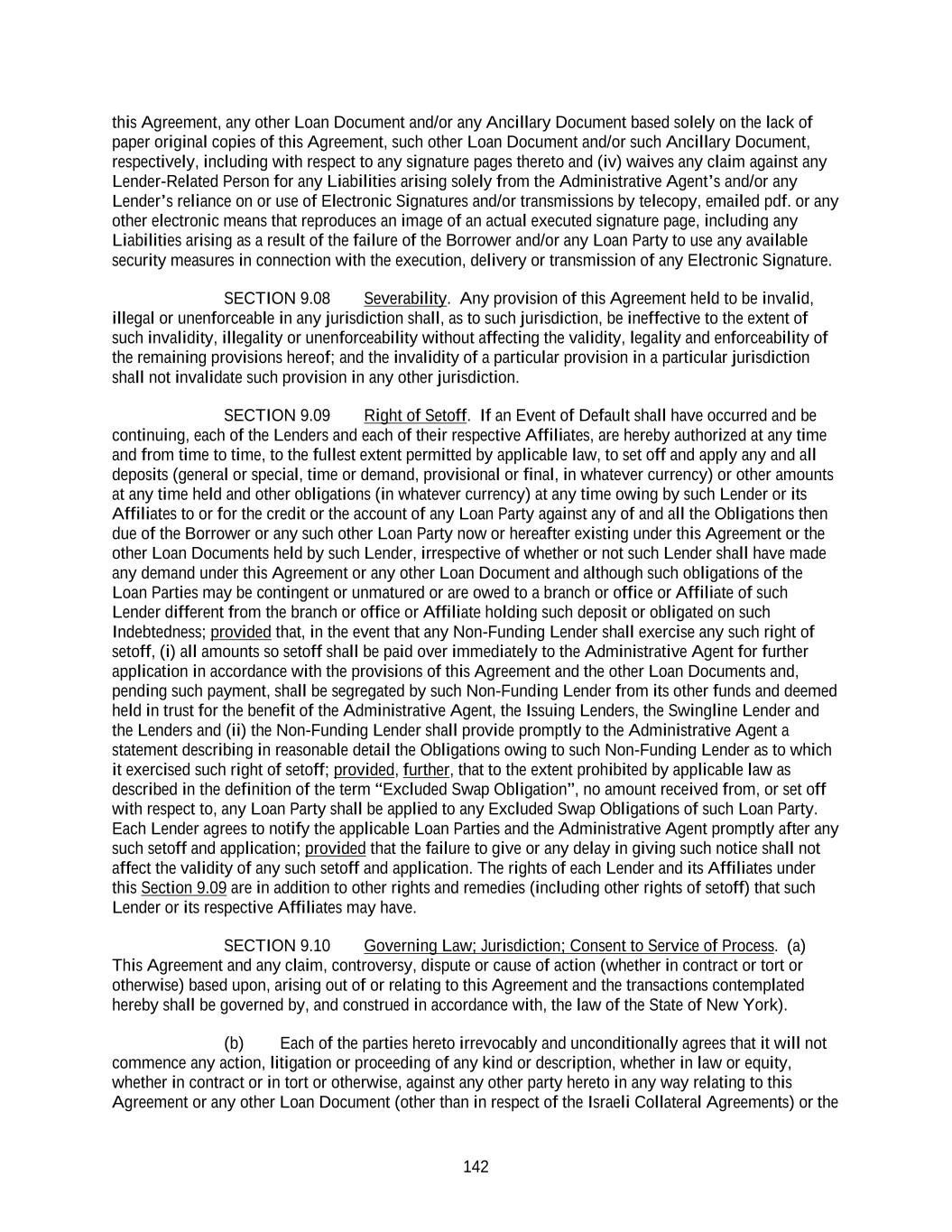 this Agreement, any other Loan Document and/or any Ancillary Document based solely on the lack of paper original copies of this Agreement, such other Loan Document and/or such Ancillary Document, respectively, including with respect to any signature pages thereto and (iv) waives any claim against any Lender-Related Person for any Liabilities arising solely from the Administrative Agent's and/or any Lender's reliance on or use of Electronic Signatures and/or transmissions by telecopy, emailed pdf. or any other electronic means that reproduces an image of an actual executed signature page, including any Liabilities arising as a result of the failure of the Borrower and/or any Loan Party to use any available security measures in connection with the execution, delivery or transmission of any Electronic Signature.

SECTION 9.08 Severability. Any provision of this Agreement held to be invalid, illegal or unenforceable in any jurisdiction shall, as to such jurisdiction, be ineffective to the extent of such invalidity, illegality or unenforceability without affecting the validity, legality and enforceability of the remaining provisions hereof; and the invalidity of a particular provision in a particular jurisdiction shall not invalidate such provision in any other jurisdiction.

SECTION 9.09 Right of Setoff. If an Event of Default shall have occurred and be continuing, each of the Lenders and each of their respective Affiliates, are hereby authorized at any time and from time to time, to the fullest extent permitted by applicable law, to set off and apply any and all deposits (general or special, time or demand, provisional or final, in whatever currency) or other amounts at any time held and other obligations (in whatever currency) at any time owing by such Lender or its Affiliates to or for the credit or the account of any Loan Party against any of and all the Obligations then due of the Borrower or any such other Loan Party now or hereafter existing under this Agreement or the other Loan Documents held by such Lender, irrespective of whether or not such Lender shall have made any demand under this Agreement or any other Loan Document and although such obligations of the Loan Parties may be contingent or unmatured or are owed to a branch or office or Affiliate of such Lender different from the branch or office or Affiliate holding such deposit or obligated on such Indebtedness; provided that, in the event that any Non-Funding Lender shall exercise any such right of setoff, (i) all amounts so setoff shall be paid over immediately to the Administrative Agent for further application in accordance with the provisions of this Agreement and the other Loan Documents and, pending such payment, shall be segregated by such Non-Funding Lender from its other funds and deemed held in trust for the benefit of the Administrative Agent, the Issuing Lenders, the Swingline Lender and the Lenders and (ii) the Non-Funding Lender shall provide promptly to the Administrative Agent a statement describing in reasonable detail the Obligations owing to such Non-Funding Lender as to which it exercised such right of setoff; provided, further, that to the extent prohibited by applicable law as described in the definition of the term "Excluded Swap Obligation", no amount received from, or set off with respect to, any Loan Party shall be applied to any Excluded Swap Obligations of such Loan Party. Each Lender agrees to notify the applicable Loan Parties and the Administrative Agent promptly after any such setoff and application; provided that the failure to give or any delay in giving such notice shall not affect the validity of any such setoff and application. The rights of each Lender and its Affiliates under this Section 9.09 are in addition to other rights and remedies (including other rights of setoff) that such Lender or its respective Affiliates may have.

SECTION 9.10 Governing Law; Jurisdiction; Consent to Service of Process. (a) This Agreement and any claim, controversy, dispute or cause of action (whether in contract or tort or otherwise) based upon, arising out of or relating to this Agreement and the transactions contemplated hereby shall be governed by, and construed in accordance with, the law of the State of New York).

(b) Each of the parties hereto irrevocably and unconditionally agrees that it will not commence any action, litigation or proceeding of any kind or description, whether in law or equity, whether in contract or in tort or otherwise, against any other party hereto in any way relating to this Agreement or any other Loan Document (other than in respect of the Israeli Collateral Agreements) or the

142